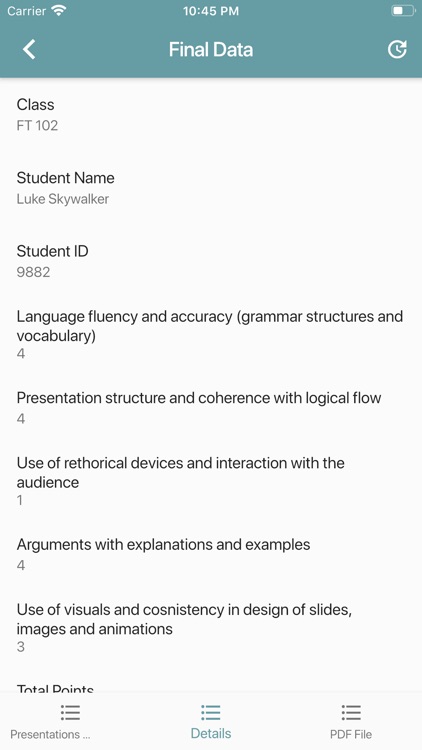 Carrier 10:45 PM

Final Data

Class
FT 102

Student Name
Luke Skywalker

Student ID
9882

Language fluency and accuracy (grammar structures and vocabulary)
4

Presentation structure and coherence with logical flow
4

Use of rethorical devices and interaction with the audience
1

Arguments with explanations and examples
4

Use of visuals and cosnistency in design of slides, images and animations
3

Total Points

Presentations ...
Details
PDF File